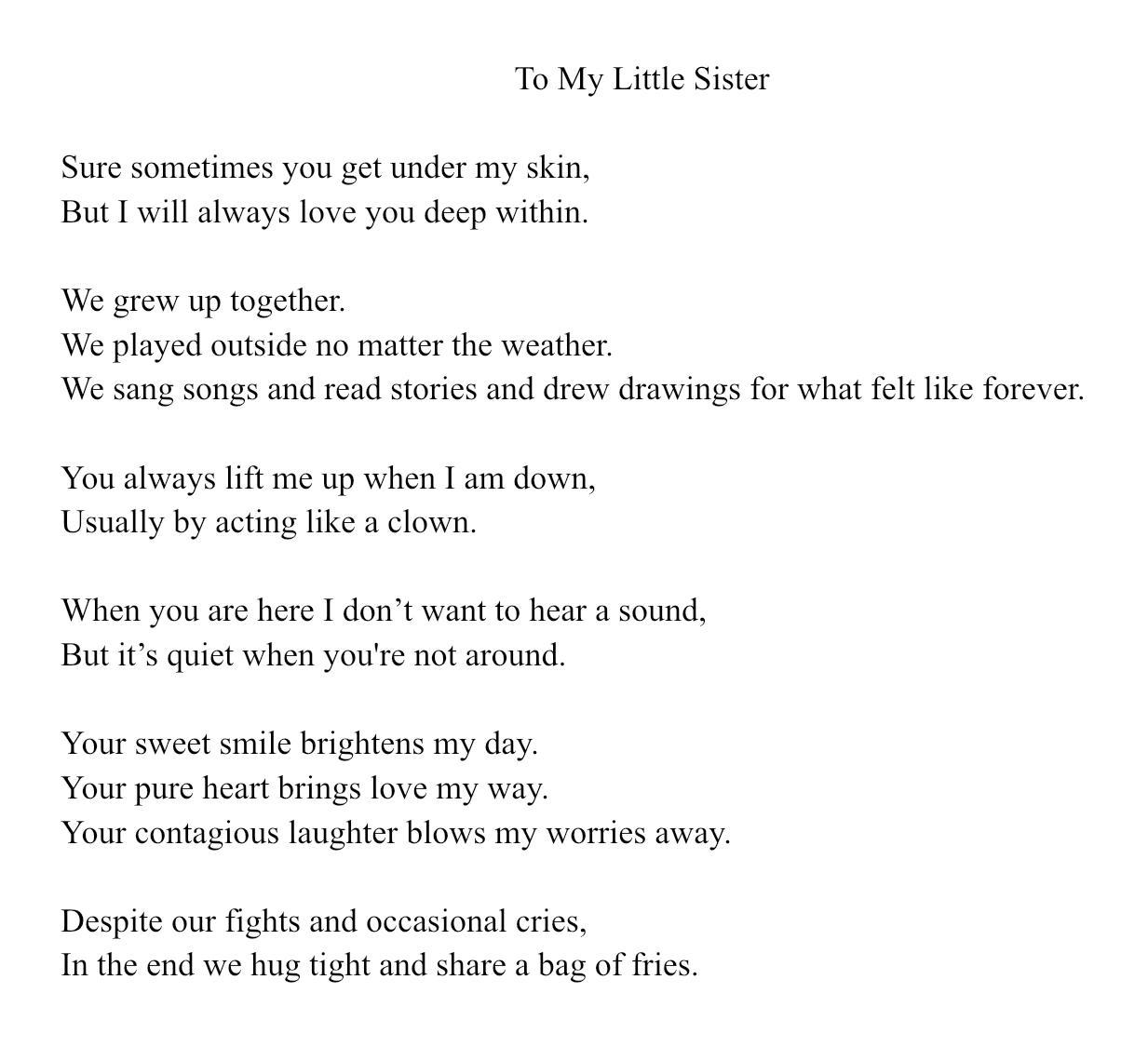 To My Little Sister

Sure sometimes you get under my skin,
But I will always love you deep within.

We grew up together.
We played outside no matter the weather.
We sang songs and read stories and drew drawings for what felt like forever.

You always lift me up when I am down,
Usually by acting like a clown.

When you are here I don’t want to hear a sound,
But it’s quiet when you're not around.

Your sweet smile brightens my day.
Your pure heart brings love my way.
Your contagious laughter blows my worries away.

Despite our fights and occasional cries,
In the end we hug tight and share a bag of fries.